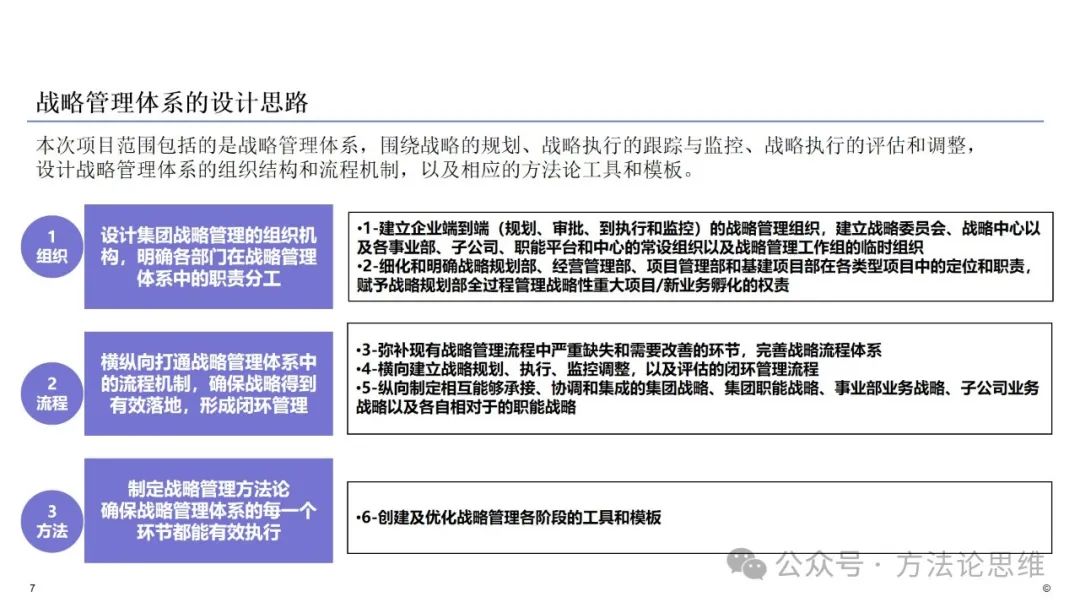 战略管理体系的设计思路

本次项目范围包括的是战略管理体系，围绕战略的规划、战略执行的跟踪与监控、战略执行的评估和调整，设计战略管理体系的组织结构和流程机制，以及相应的方法论工具和模板。

1
组织

设计集团战略管理的组织机构，明确各部门在战略管理体系中的职责分工

•1-建立企业端到端（规划、审批、到执行和监控）的战略管理组织，建立战略委员会、战略中心以及各事业部、子公司、职能平台和中心的常设组织以及战略管理工作组的临时组织
•2-细化和明确战略规划部、经营管理部、项目管理部和基建项目部在各类型项目中的定位和职责，赋予战略规划部全过程管理战略性重大项目/新业务孵化的权责

2
流程

横纵向打通战略管理体系中的流程机制，确保战略得到有效落地，形成闭环管理

•3-弥补现有战略管理流程中严重缺失和需要改善的环节，完善战略流程体系
•4-横向建立战略规划、执行、监控调整，以及评估的闭环管理流程
•5-纵向制定相互能够承接、协调和集成的集团战略、集团职能战略、事业部业务战略、子公司业务战略以及各自相对于的职能战略

3
方法

制定战略管理方法论
确保战略管理体系的每一个环节都能有效执行

•6-创建及优化战略管理各阶段的工具和模板

公众号 · 方法论思维

7

©